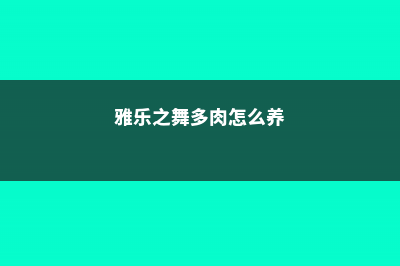 雅乐之舞多肉怎么养